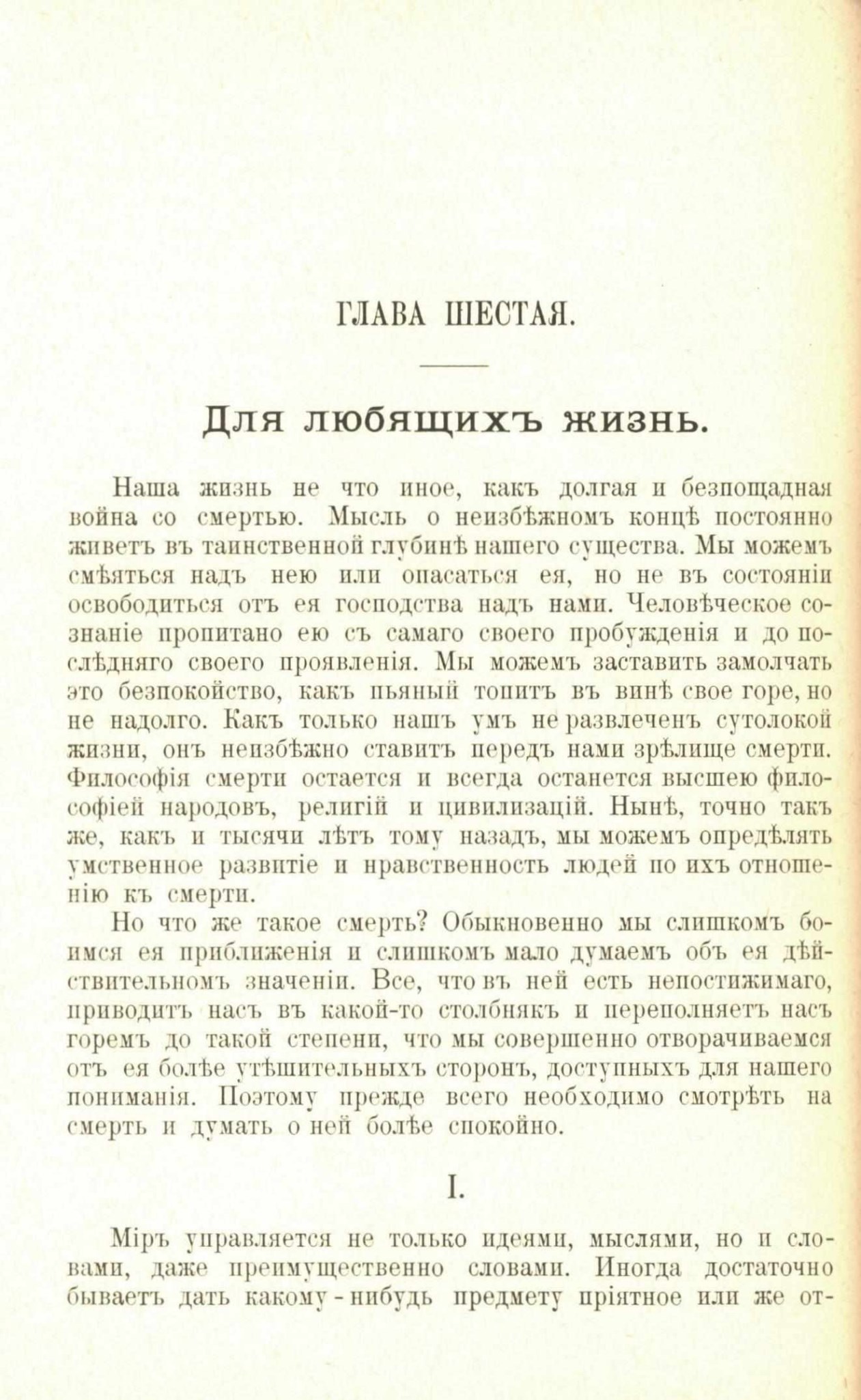 ГЛАВА ШЕСТАЯ.

Для любящихъ жизнь.

Наша жизнь не что иное, какъ долгая и безпощадная война со смертью. Мысль о неизбѣжномъ концѣ постоянно живетъ въ таинственной глубинѣ нашего существа. Мы можемъ смѣяться надъ нею или опасаться ея, но не въ состояніи освободиться отъ ея господства надъ нами. Человѣческое сознаніе пропитано ею съ самаго своего пробужденія и до послѣдняго своего проявленія. Мы можемъ заставить замолчать это безпокойство, какъ пьяный топитъ въ винѣ свое горе, но не надолго. Какъ только нашъ умъ не развлеченъ сутолокой жизни, онъ неизбѣжно ставитъ передъ нами зрѣлище смерти. Философія смерти остается и всегда останется высшею философіей народовъ, религій и цивилизацій. Нынѣ, точно такъ же, какъ и тысячи лѣтъ тому назадъ, мы можемъ опредѣлять умственное развитіе и нравственность людей по ихъ отношенію къ смерти.

Но что же такое смерть? Обыкновенно мы слишкомъ боимся ея приближенія и слишкомъ мало думаемъ объ ея дѣйствительномъ значеніи. Все, что въ ней есть непостижимаго, приводитъ насъ въ какой-то столбнякъ и переполняетъ насъ горемъ до такой степени, что мы совершенно отворачиваемся отъ ея болѣе утѣшительныхъ сторонъ, доступныхъ для нашего пониманія. Поэтому прежде всего необходимо смотрѣть на смерть и думать о ней болѣе спокойно.

I.

Міръ управляется не только идеями, мыслями, но и словами, даже преимущественно словами. Иногда достаточно бываетъ дать какому-нибудь предмету пріятное или же от-